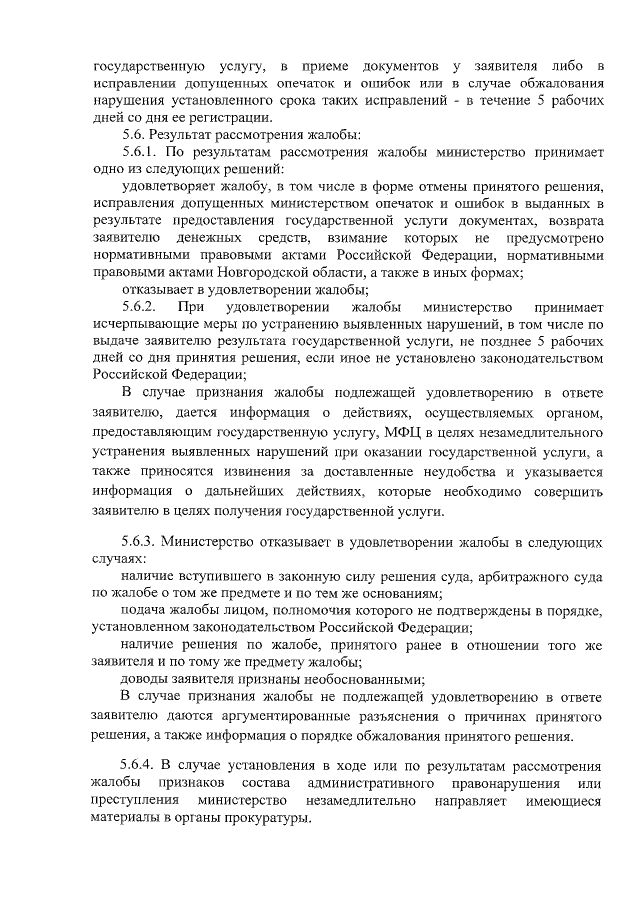 государственную услугу, в приеме документов у заявителя либо в исправлении допущенных опечаток и ошибок или в случае обжалования нарушения установленного срока таких исправлений - в течение 5 рабочих дней со дня ее регистрации.

5.6. Результат рассмотрения жалобы:

5.6.1. По результатам рассмотрения жалобы министерство принимает одно из следующих решений:

удовлетворяет жалобу, в том числе в форме отмены принятого решения, исправления допущенных министерством опечаток и ошибок в выданных в результате предоставления государственной услуги документах, возврата заявителю денежных средств, взимание которых не предусмотрено нормативными правовыми актами Российской Федерации, нормативными правовыми актами Новгородской области, а также в иных формах;

отказывает в удовлетворении жалобы;

5.6.2. При удовлетворении жалобы министерство принимает исчерпывающие меры по устранению выявленных нарушений, в том числе по выдаче заявителю результата государственной услуги, не позднее 5 рабочих дней со дня принятия решения, если иное не установлено законодательством Российской Федерации;

В случае признания жалобы подлежащей удовлетворению в ответе заявителю, дается информация о действиях, осуществляемых органом, предоставляющим государственную услугу, МФЦ в целях незамедлительного устранения выявленных нарушений при оказании государственной услуги, а также приносятся извинения за доставленные неудобства и указывается информация о дальнейших действиях, которые необходимо совершить заявителю в целях получения государственной услуги.

5.6.3. Министерство отказывает в удовлетворении жалобы в следующих случаях:

наличие вступившего в законную силу решения суда, арбитражного суда по жалобе о том же предмете и по тем же основаниям;

подача жалобы лицом, полномочия которого не подтверждены в порядке, установленном законодательством Российской Федерации;

наличие решения по жалобе, принятого ранее в отношении того же заявителя и по тому же предмету жалобы;

доводы заявителя признаны необоснованными;

В случае признания жалобы не подлежащей удовлетворению в ответе заявителю даются аргументированные разъяснения о причинах принятого решения, а также информация о порядке обжалования принятого решения.

5.6.4. В случае установления в ходе или по результатам рассмотрения жалобы признаков состава административного правонарушения или преступления министерство незамедлительно направляет имеющиеся материалы в органы прокуратуры.